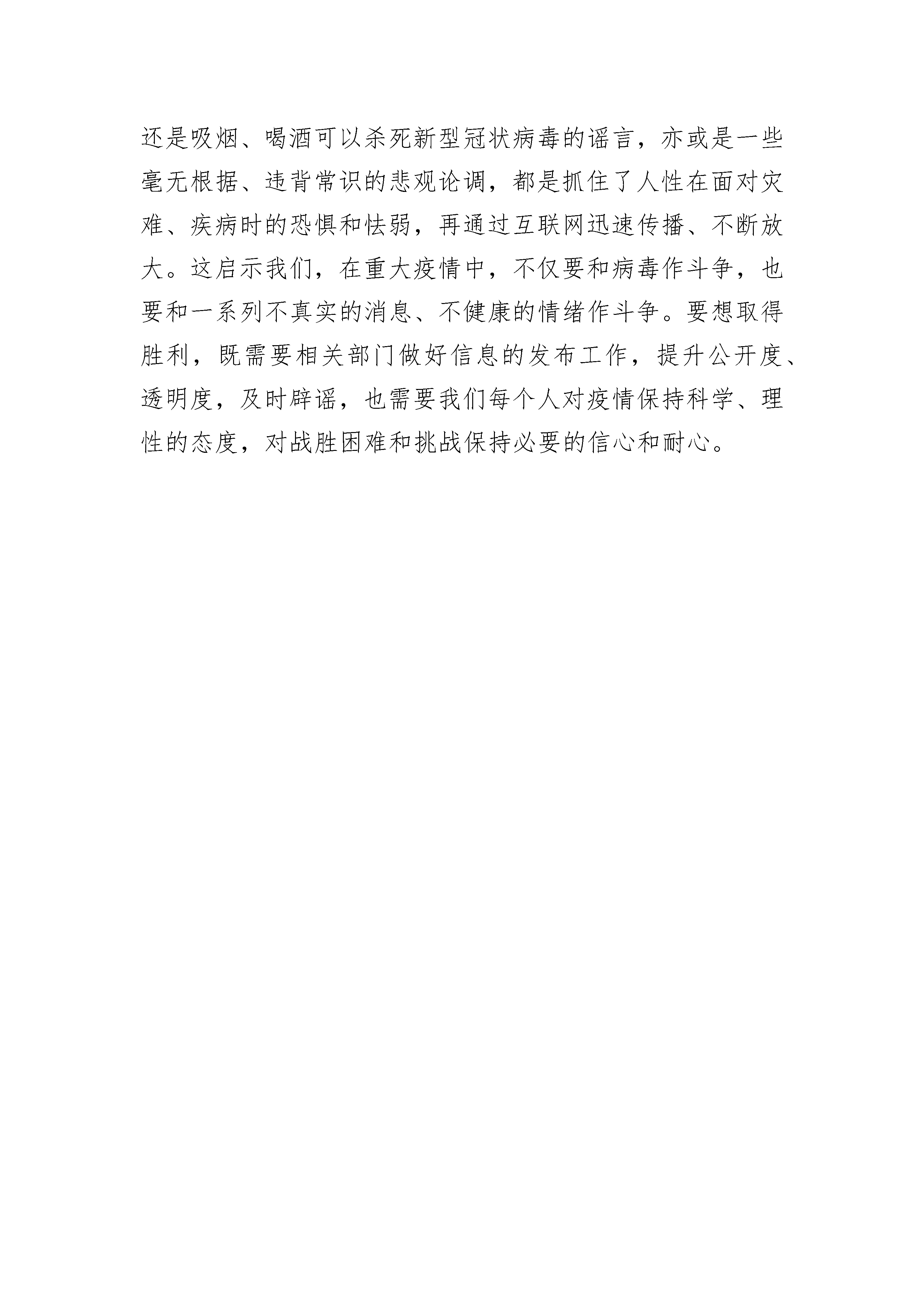 还是吸烟、喝酒可以杀死新型冠状病毒的谣言，亦或是一些毫无根据、违背常识的悲观论调，都是抓住了人性在面对灾难、疾病时的恐惧和怯弱，再通过互联网迅速传播、不断放大。这启示我们，在重大疫情中，不仅要和病毒作斗争，也要和一系列不真实的消息、不健康的情绪作斗争。要想取得胜利，既需要相关部门做好信息的发布工作，提升公开度、透明度，及时辟谣，也需要我们每个人对疫情保持科学、理性的态度，对战胜困难和挑战保持必要的信心和耐心。